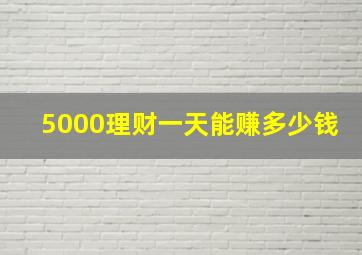 5000理财一天能赚多少钱